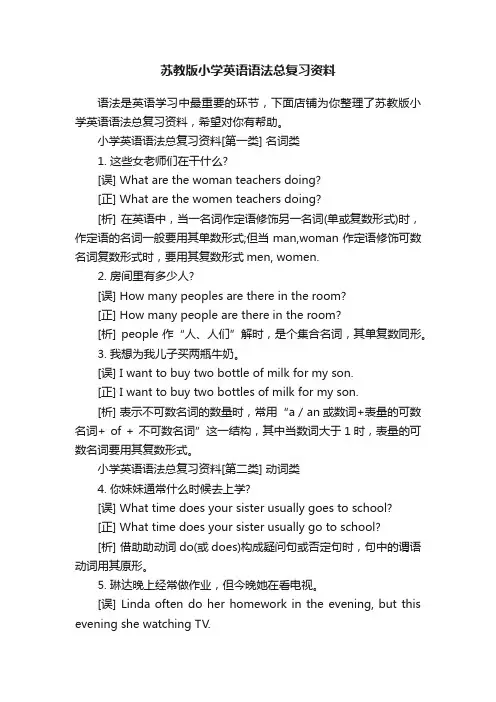 苏教版小学英语语法总复习资料

语法是英语学习中最重要的环节，下面店铺为你整理了苏教版小学英语语法总复习资料，希望对你有帮助。

小学英语语法总复习资料[第一类] 名词类

1. 这些女老师们在干什么?

[误] What are the woman teachers doing?

[正] What are the women teachers doing?

[析] 在英语中，当一名词作定语修饰另一名词(单或复数形式)时，作定语的名词一般要用其单数形式;但当 man,woman 作定语修饰可数名词复数形式时，要用其复数形式 men, women.

2. 房间里有多少人?

[误] How many peoples are there in the room?

[正] How many people are there in the room?

[析] people 作“人、人们”解时，是个集合名词，其单复数同形。

3. 我想为我儿子买两瓶牛奶。

[误] I want to buy two bottle of milk for my son.

[正] I want to buy two bottles of milk for my son.

[析] 表示不可数名词的数量时，常用“a / an 或数词+表量的可数名词+ of + 不可数名词”这一结构，其中当数词大于 1 时，表量的可数名词要用其复数形式。

小学英语语法总复习资料[第二类] 动词类

4. 你妹妹通常什么时候去上学?

[误] What time does your sister usually goes to school?

[正] What time does your sister usually go to school?

[析] 借助助动词 do(或 does)构成疑问句或否定句时，句中的谓语动词用其原形。

5. 琳达晚上经常做作业，但今晚她在看电视。

[误] Linda often do her homework in the evening, but this evening she watching TV.